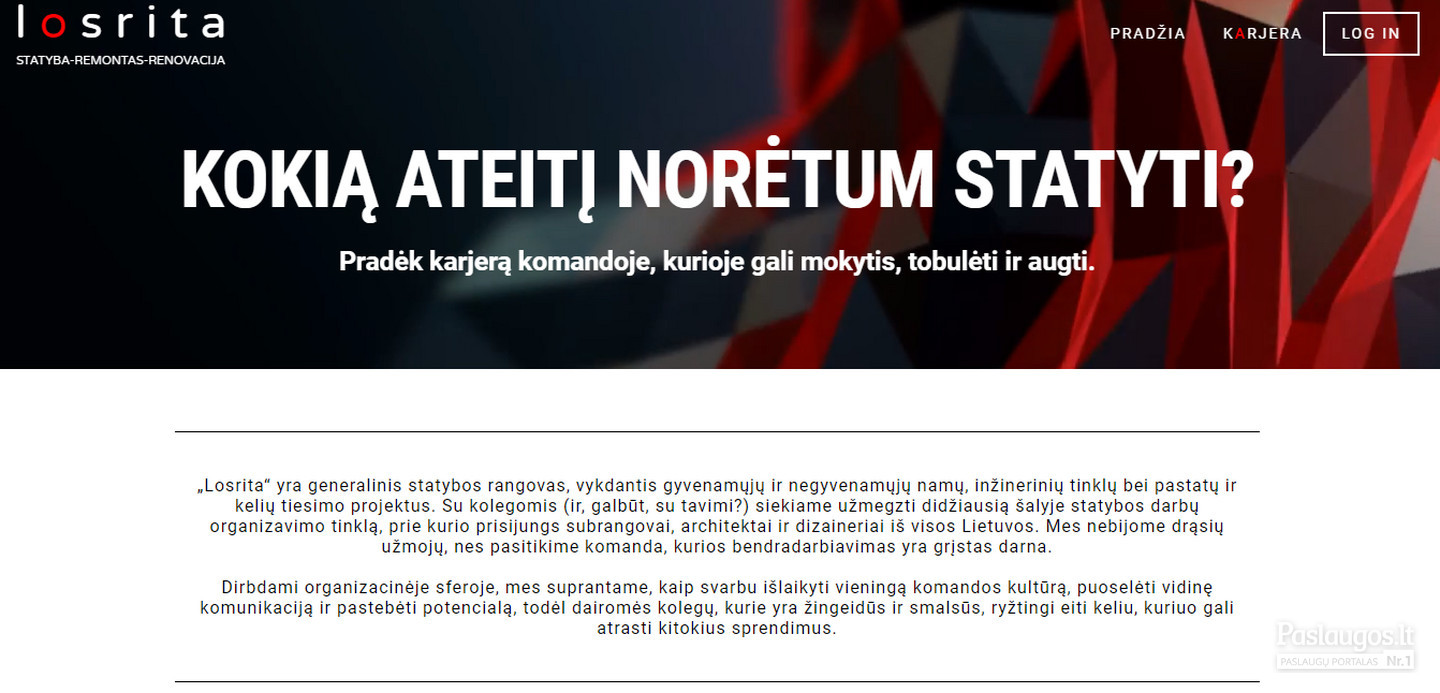 losrita
STATYBA-REMONTAS-RENOVACIJA

PRADŽIA KARJERA LOG IN

KOKIĄ ATEITĮ NORĖTUM STATYTI?

Pradėk karjerą komandoje, kurioje gali mokytis, tobulėti ir augti.

„Losrita“ yra generalinis statybos rangovas, vykdantis gyvenamųjų ir negyvenamųjų namų, inžinerinių tinklų bei pastatų ir kelių tiesimo projektus. Su kolegomis (ir, galbūt, su tavimi?) siekiame užmegzti didžiausią šalyje statybos darbų organizavimo tinklą, prie kurio prisijungs subrangovai, architektai ir dizaineriai iš visos Lietuvos. Mes nebijome drąsių užmojų, nes pasitikime komanda, kurios bendradarbiavimas yra grįstas darna.

Dirbdami organizacinėje sferoje, mes suprantame, kaip svarbu išlaikyti vieningą komandos kultūrą, puoselėti vidinę komunikaciją ir pastebėti potencialą, todėl dairomės kolegų, kurie yra žingeidūs ir smalsūs, ryžtingi eiti keliu, kuriuo gali atrasti kitokius sprendimus.

Paslaugos.lt
PASLAUGŲ PORTALAS Nr.1